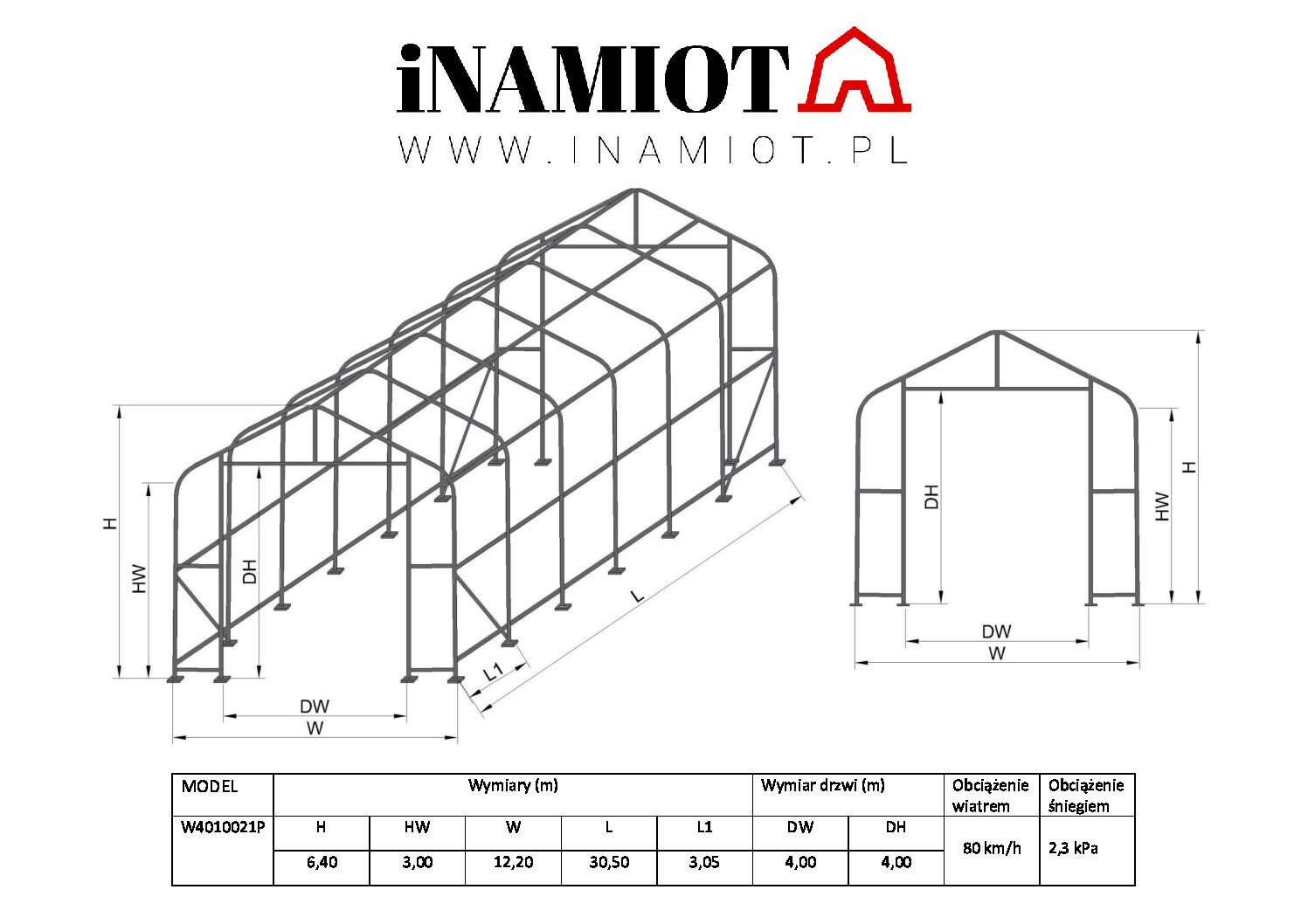 iNAMIOT

WWW.INAMIOT.PL

H

HW

DH

DW

W

L1

L

DH

HW

H

DW

W

| MODEL | Wymiary (m) | | | | | Wymiar drzwi (m) | | Obciążenie wiatrem | Obciążenie śniegiem |
|---|---|---|---|---|---|---|---|---|---|
| W4010021P | H | HW | W | L | L1 | DW | DH | 80 km/h | 2,3 kPa |
| | 6,40 | 3,00 | 12,20 | 30,50 | 3,05 | 4,00 | 4,00 | | |